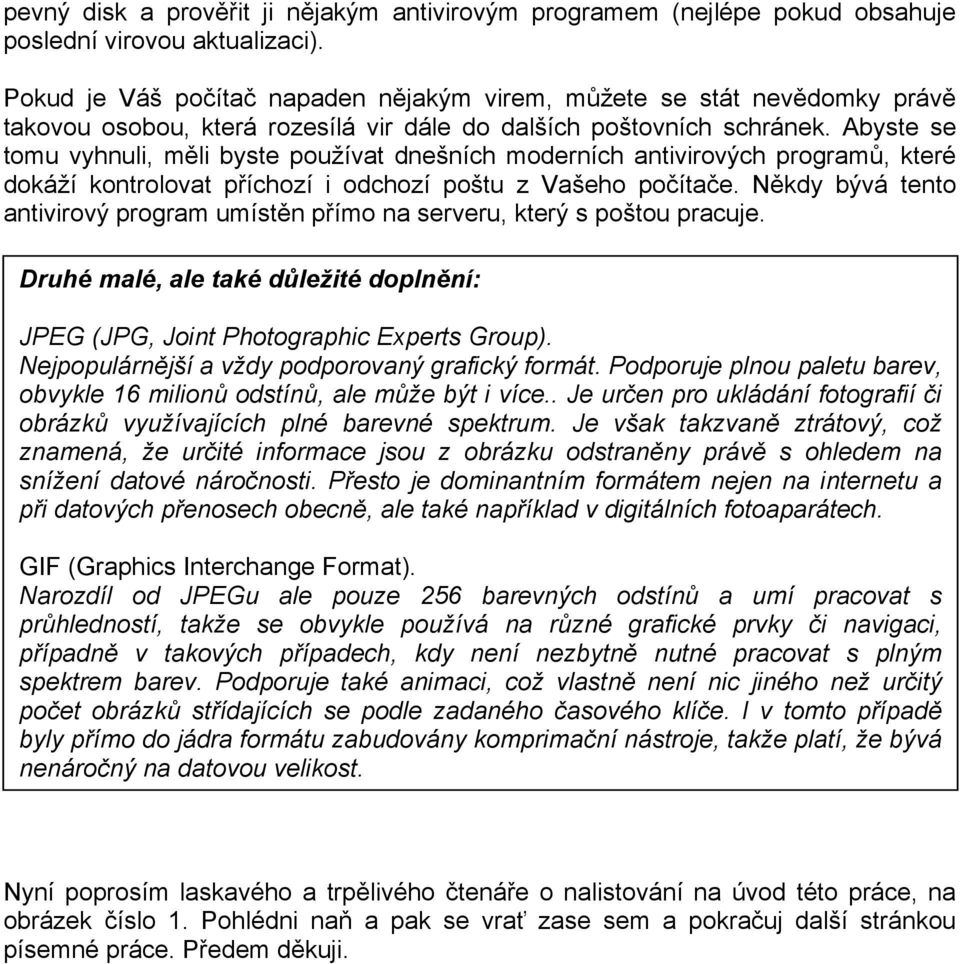 pevný disk a prověřit ji nějakým antivirovým programem (nejlépe pokud obsahuje poslední virovou aktualizaci).

Pokud je Váš počítač napaden nějakým virem, můžete se stát nevědomky právě takovou osobou, která rozesílá vir dále do dalších poštovních schránek. Abyste se tomu vyhnuli, měli byste používat dnešních moderních antivirových programů, které dokáží kontrolovat příchozí i odchozí poštu z Vašeho počítače. Někdy bývá tento antivirový program umístěn přímo na serveru, který s poštou pracuje.

Druhé malé, ale také důležité doplnění:

JPEG (JPG, Joint Photographic Experts Group).
Nejpopulárnější a vždy podporovaný grafický formát. Podporuje plnou paletu barev, obvykle 16 milionů odstínů, ale může být i více.. Je určen pro ukládání fotografií či obrázků využívajících plné barevné spektrum. Je však takzvaně ztrátový, což znamená, že určité informace jsou z obrázku odstraněny právě s ohledem na snížení datové náročnosti. Přesto je dominantním formátem nejen na internetu a při datových přenosech obecně, ale také například v digitálních fotoaparátech.

GIF (Graphics Interchange Format).
Narozdíl od JPEGu ale pouze 256 barevných odstínů a umí pracovat s průhledností, takže se obvykle používá na různé grafické prvky či navigaci, případně v takových případech, kdy není nezbytně nutné pracovat s plným spektrem barev. Podporuje také animaci, což vlastně není nic jiného než určitý počet obrázků střídajících se podle zadaného časového klíče. I v tomto případě byly přímo do jádra formátu zabudovány komprimační nástroje, takže platí, že bývá nenáročný na datovou velikost.

Nyní poprosím laskavého a trpělivého čtenáře o nalistování na úvod této práce, na obrázek číslo 1. Pohlédni naň a pak se vrať zase sem a pokračuj další stránkou písemné práce. Předem děkuji.